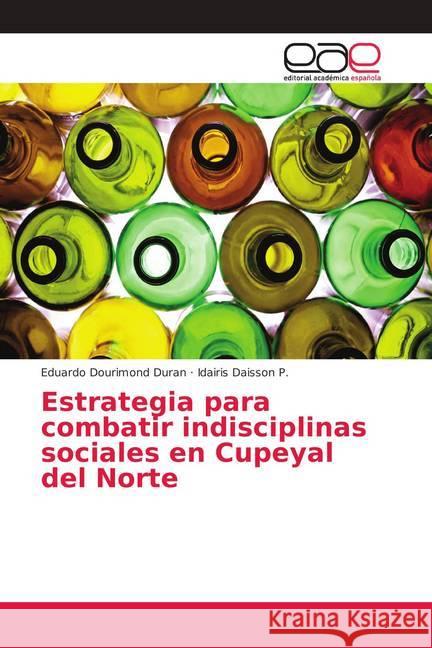 eae
editorial académica española

Eduardo Dourimond Duran · Idairis Daisson P.

Estrategia para combatir indisciplinas sociales en Cupeyal del Norte

Kraina Książek